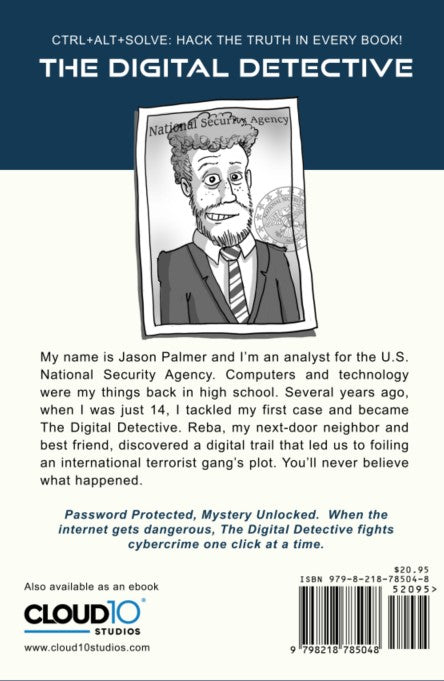 CTRL+ALT+SOLVE: HACK THE TRUTH IN EVERY BOOK!

THE DIGITAL DETECTIVE

National Security Agency

My name is Jason Palmer and I'm an analyst for the U.S. National Security Agency. Computers and technology were my things back in high school. Several years ago, when I was just 14, I tackled my first case and became The Digital Detective. Reba, my next-door neighbor and best friend, discovered a digital trail that led us to foiling an international terrorist gang's plot. You'll never believe what happened.

Password Protected, Mystery Unlocked. When the internet gets dangerous, The Digital Detective fights cybercrime one click at a time.

Also available as an ebook

CLOUD10 STUDIOS

www.cloud10studios.com

$20.95
ISBN 979-8-218-78504-8
52095>
9 798218 785048